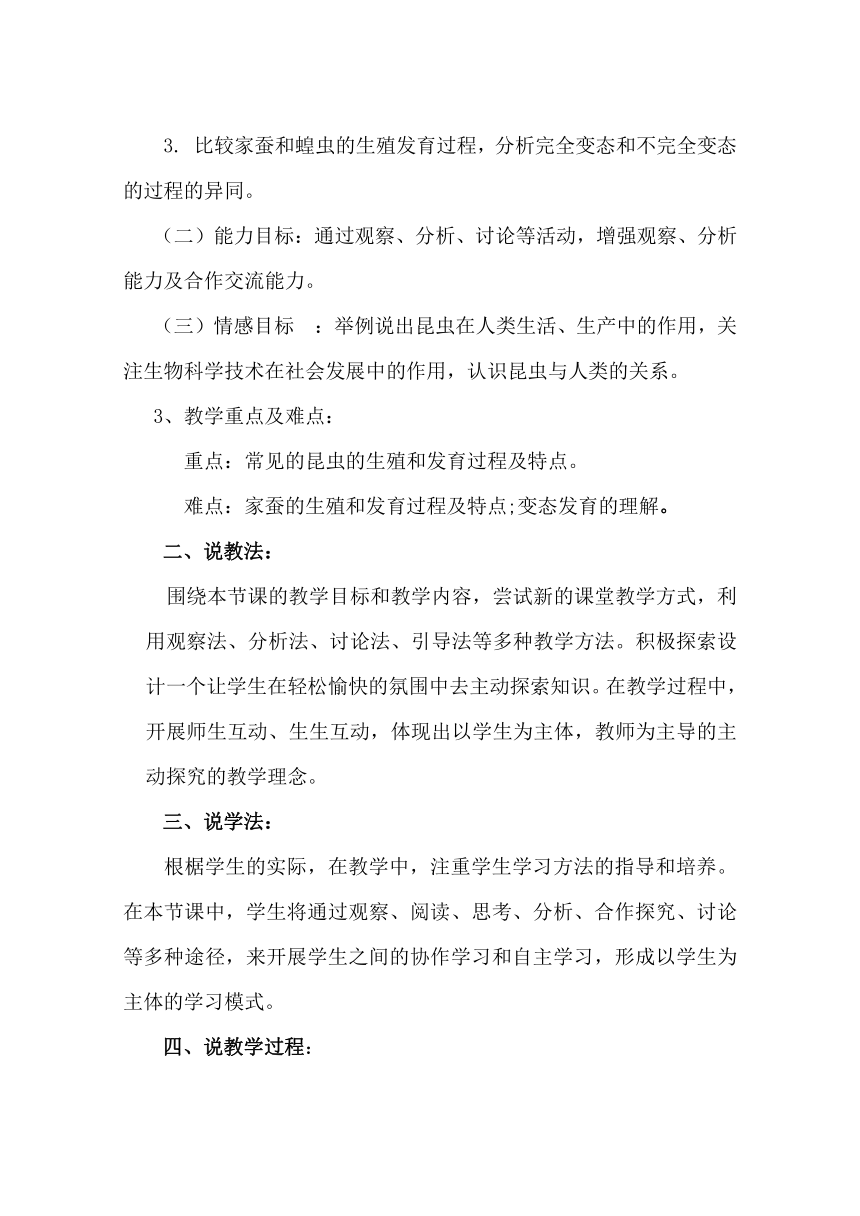 3. 比较家蚕和蝗虫的生殖发育过程，分析完全变态和不完全变态的过程的异同。

（二）能力目标：通过观察、分析、讨论等活动，增强观察、分析能力及合作交流能力。

（三）情感目标　：举例说出昆虫在人类生活、生产中的作用，关注生物科学技术在社会发展中的作用，认识昆虫与人类的关系。

3、教学重点及难点：

重点：常见的昆虫的生殖和发育过程及特点。

难点：家蚕的生殖和发育过程及特点;变态发育的理解。

二、说教法：

围绕本节课的教学目标和教学内容，尝试新的课堂教学方式，利用观察法、分析法、讨论法、引导法等多种教学方法。积极探索设计一个让学生在轻松愉快的氛围中去主动探索知识。在教学过程中，开展师生互动、生生互动，体现出以学生为主体，教师为主导的主动探究的教学理念。

三、说学法：

根椐学生的实际，在教学中，注重学生学习方法的指导和培养。在本节课中，学生将通过观察、阅读、思考、分析、合作探究、讨论等多种途径，来开展学生之间的协作学习和自主学习，形成以学生为主体的学习模式。

四、说教学过程：